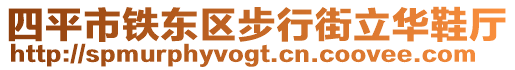 四平市铁东区步行街立华鞋厅
http://spmurphyvogt.cn.coovee.com